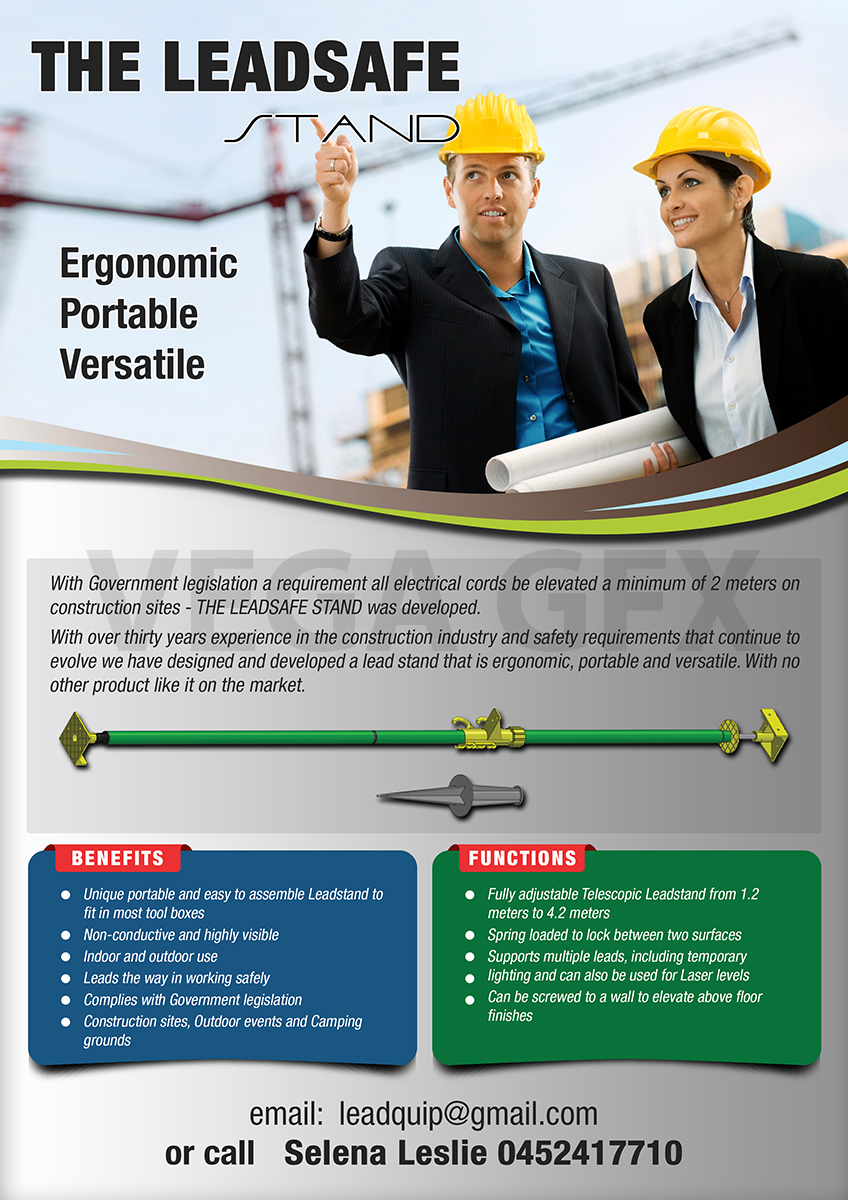 THE LEADSAFE
STAND

Ergonomic
Portable
Versatile

With Government legislation a requirement all electrical cords be elevated a minimum of 2 meters on construction sites - THE LEADSAFE STAND was developed.

With over thirty years experience in the construction industry and safety requirements that continue to evolve we have designed and developed a lead stand that is ergonomic, portable and versatile. With no other product like it on the market.

BENEFITS
• Unique portable and easy to assemble Leadstand to fit in most tool boxes
• Non-conductive and highly visible
• Indoor and outdoor use
• Leads the way in working safely
• Complies with Government legislation
• Construction sites, Outdoor events and Camping grounds

FUNCTIONS
• Fully adjustable Telescopic Leadstand from 1.2 meters to 4.2 meters
• Spring loaded to lock between two surfaces
• Supports multiple leads, including temporary lighting and can also be used for Laser levels
• Can be screwed to a wall to elevate above floor finishes

email: leadquip@gmail.com
or call Selena Leslie 0452417710

VEGA GFX